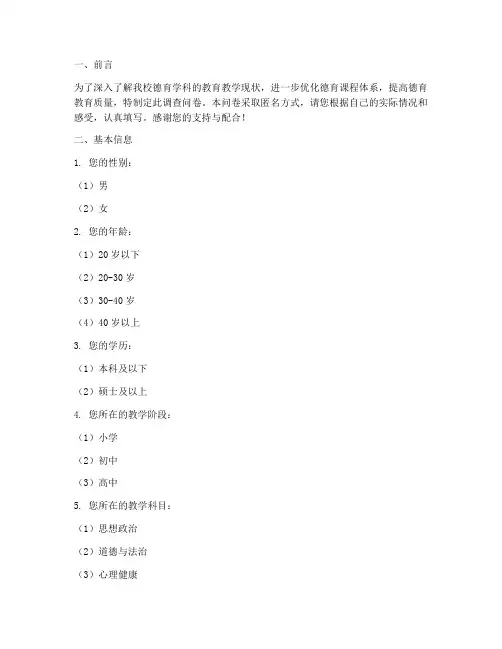 一、前言

为了深入了解我校德育学科的教育教学现状，进一步优化德育课程体系，提高德育教育质量，特制定此调查问卷。本问卷采取匿名方式，请您根据自己的实际情况和感受，认真填写。感谢您的支持与配合！

二、基本信息

1. 您的性别：

（1）男

（2）女

2. 您的年龄：

（1）20 岁以下

（2）20-30 岁

（3）30-40 岁

（4）40 岁以上

3. 您的学历：

（1）本科及以下

（2）硕士及以上

4. 您所在的教学阶段：

（1）小学

（2）初中

（3）高中

5. 您所在的教学科目：

（1）思想政治

（2）道德与法治

（3）心理健康